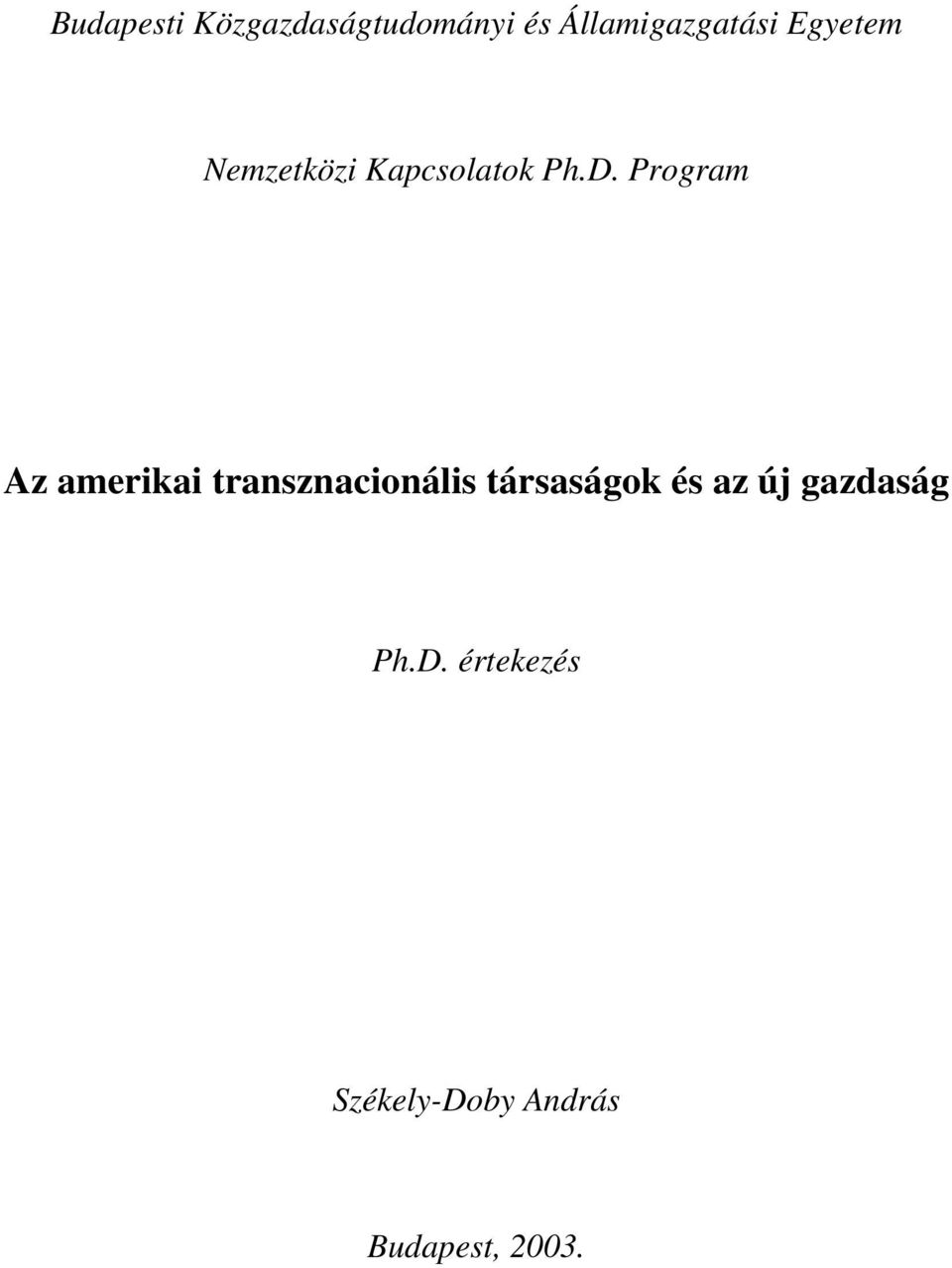 Budapesti Közgazdaságtudományi és Államigazgatási Egyetem

Nemzetközi Kapcsolatok Ph.D. Program

Az amerikai transznacionális társaságok és az új gazdaság

Ph.D. értekezés

Székely-Doby András

Budapest, 2003.